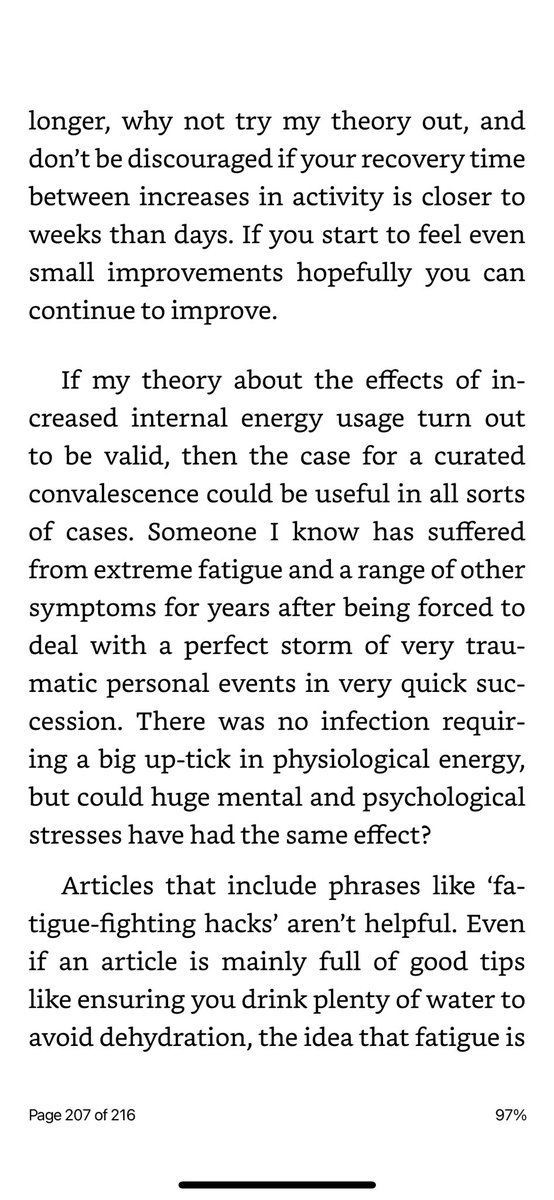 longer, why not try my theory out, and don't be discouraged if your recovery time between increases in activity is closer to weeks than days. If you start to feel even small improvements hopefully you can continue to improve.

If my theory about the effects of increased internal energy usage turn out to be valid, then the case for a curated convalescence could be useful in all sorts of cases. Someone I know has suffered from extreme fatigue and a range of other symptoms for years after being forced to deal with a perfect storm of very traumatic personal events in very quick succession. There was no infection requiring a big up-tick in physiological energy, but could huge mental and psychological stresses have had the same effect?

Articles that include phrases like 'fatigue-fighting hacks' aren't helpful. Even if an article is mainly full of good tips like ensuring you drink plenty of water to avoid dehydration, the idea that fatigue is

Page 207 of 216

97%